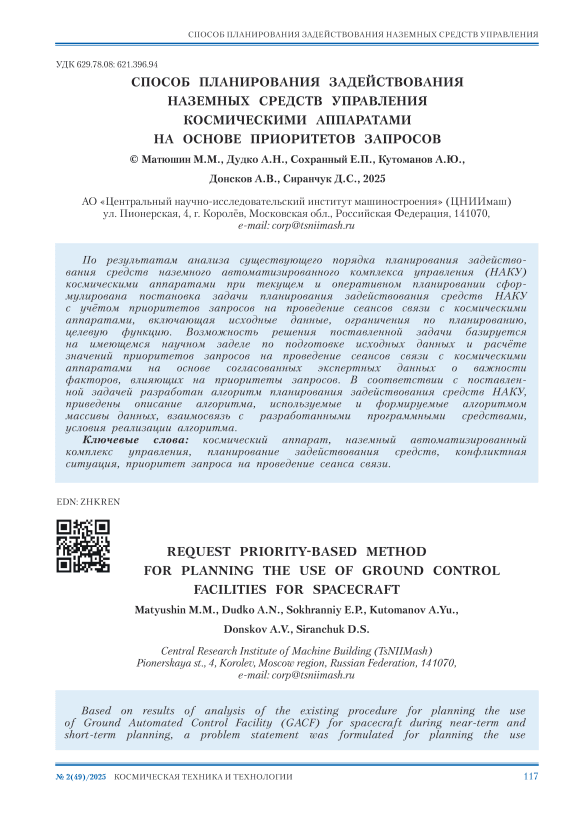 СПОСОБ ПЛАНИРОВАНИЯ ЗАДЕЙСТВОВАНИЯ НАЗЕМНЫХ СРЕДСТВ УПРАВЛЕНИЯ

УДК 629.78.08: 621.396.94

СПОСОБ ПЛАНИРОВАНИЯ ЗАДЕЙСТВОВАНИЯ НАЗЕМНЫХ СРЕДСТВ УПРАВЛЕНИЯ КОСМИЧЕСКИМИ АППАРАТАМИ НА ОСНОВЕ ПРИОРИТЕТОВ ЗАПРОСОВ

© Матюшин М.М., Дудко А.Н., Сохранный Е.П., Кутоманов А.Ю., Донсков А.В., Сиранчук Д.С., 2025

АО «Центральный научно-исследовательский институт машиностроения» (ЦНИИмаш)
ул. Пионерская, 4, г. Королёв, Московская обл., Российская Федерация, 141070,
e-mail: corp@tsniimash.ru

По результатам анализа существующего порядка планирования задействования средств наземного автоматизированного комплекса управления (НАКУ) космическими аппаратами при текущем и оперативном планировании сформулирована постановка задачи планирования задействования средств НАКУ с учётом приоритетов запросов на проведение сеансов связи с космическими аппаратами, включающая исходные данные, ограничения по планированию, целевую функцию. Возможность решения поставленной задачи базируется на имеющемся научном заделе по подготовке исходных данных и расчёте значений приоритетов запросов на проведение сеансов связи с космическими аппаратами на основе согласованных экспертных данных о важности факторов, влияющих на приоритеты запросов. В соответствии с поставленной задачей разработан алгоритм планирования задействования средств НАКУ, приведены описание алгоритма, используемые и формируемые алгоритмом массивы данных, взаимосвязь с разработанными программными средствами, условия реализации алгоритма.

Ключевые слова: космический аппарат, наземный автоматизированный комплекс управления, планирование задействования средств, конфликтная ситуация, приоритет запроса на проведение сеанса связи.

EDN: ZHKREN

REQUEST PRIORITY-BASED METHOD FOR PLANNING THE USE OF GROUND CONTROL FACILITIES FOR SPACECRAFT

Matyushin M.M., Dudko A.N., Sokhranniy E.P., Kutomanov A.Yu., Donskov A.V., Siranchuk D.S.

Central Research Institute of Machine Building (TsNIIMash)
Pionerskaya st., 4, Korolev, Moscow region, Russian Federation, 141070,
e-mail: corp@tsniimash.ru

Based on results of analysis of the existing procedure for planning the use of Ground Automated Control Facility (GACF) for spacecraft during near-term and short-term planning, a problem statement was formulated for planning the use

№ 2(49)/2025 КОСМИЧЕСКАЯ ТЕХНИКА И ТЕХНОЛОГИИ 117